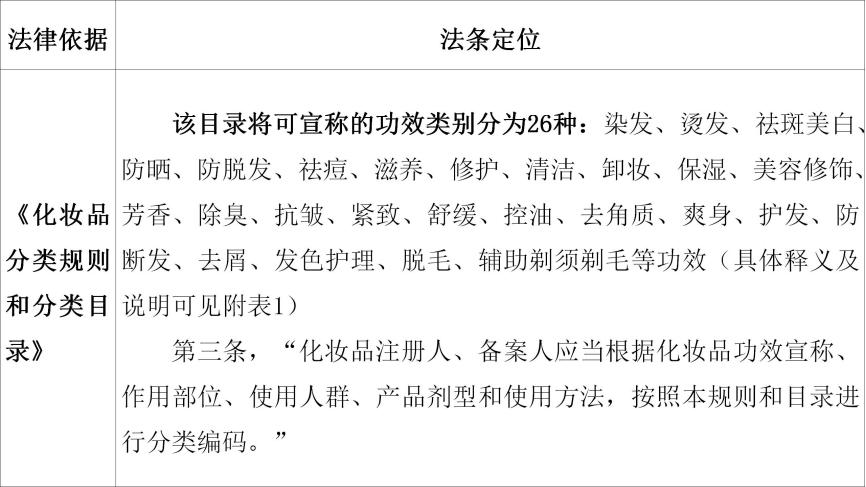 | 法律依据 | 法条定位 |
|---|---|
| 《化妆品分类规则和分类目录》 | 该目录将可宣称的功效类别分为26种：染发、烫发、祛斑美白、防晒、防脱发、祛痘、滋养、修护、清洁、卸妆、保湿、美容修饰、芳香、除臭、抗皱、紧致、舒缓、控油、去角质、爽身、护发、防断发、去屑、发色护理、脱毛、辅助剃须剃毛等功效（具体释义及说明可见附表1） 第三条，“化妆品注册人、备案人应当根据化妆品功效宣称、作用部位、使用人群、产品剂型和使用方法，按照本规则和目录进行分类编码。” |